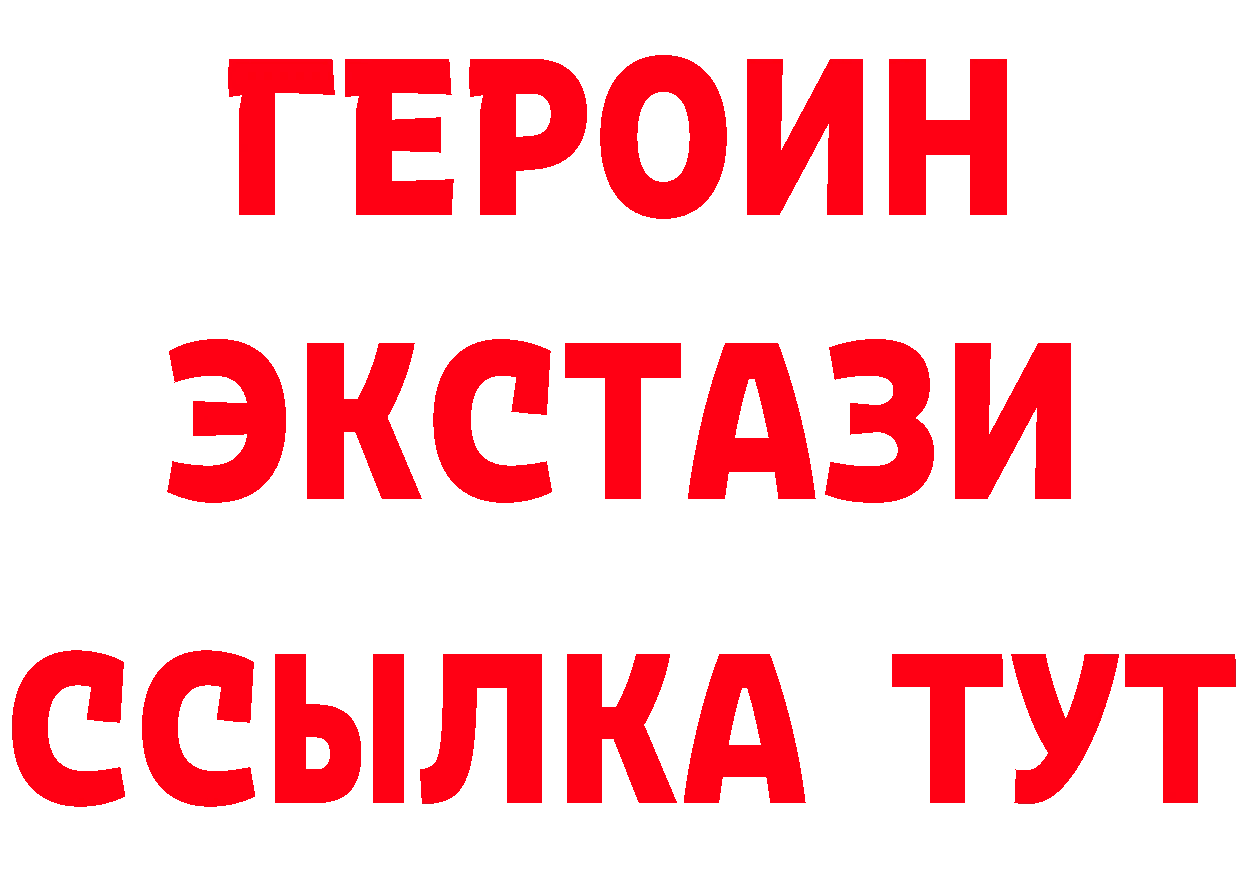 ГЕРОИН
ЭКСТАЗИ
ССЫЛКА ТУТ